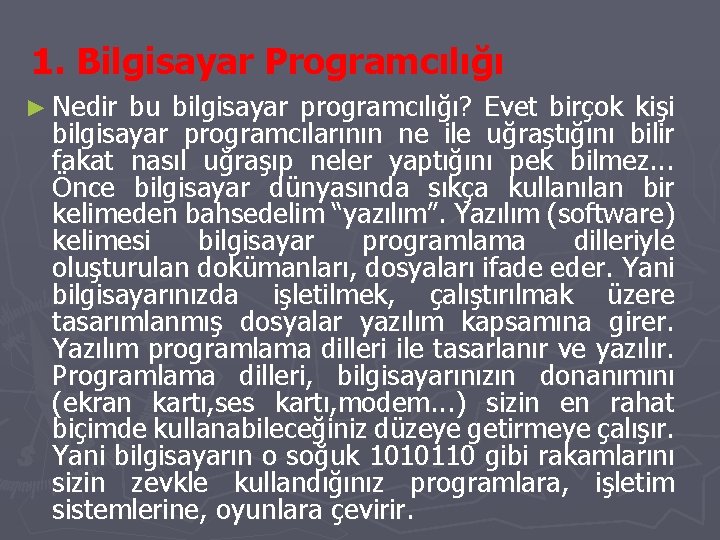 1. Bilgisayar Programcılığı

► Nedir bu bilgisayar programcılığı? Evet birçok kişi bilgisayar programcılarının ne ile uğraştığını bilir fakat nasıl uğraşıp neler yaptığını pek bilmez... Önce bilgisayar dünyasında sıkça kullanılan bir kelimeden bahsedelim “yazılım”. Yazılım (software) kelimesi bilgisayar programlama dilleriyle oluşturulan dokümanları, dosyaları ifade eder. Yani bilgisayarınızda işletilmek, çalıştırılmak üzere tasarımlanmış dosyalar yazılım kapsamına girer. Yazılım programlama dilleri ile tasarlanır ve yazılır. Programlama dilleri, bilgisayarınızın donanımını (ekran kartı,ses kartı,modem...) sizin en rahat biçimde kullanabileceğiniz düzeye getirmeye çalışır. Yani bilgisayarın o soğuk 1010110 gibi rakamlarını sizin zevkle kullandığınız programlara, işletim sistemlerine, oyunlara çevirir.